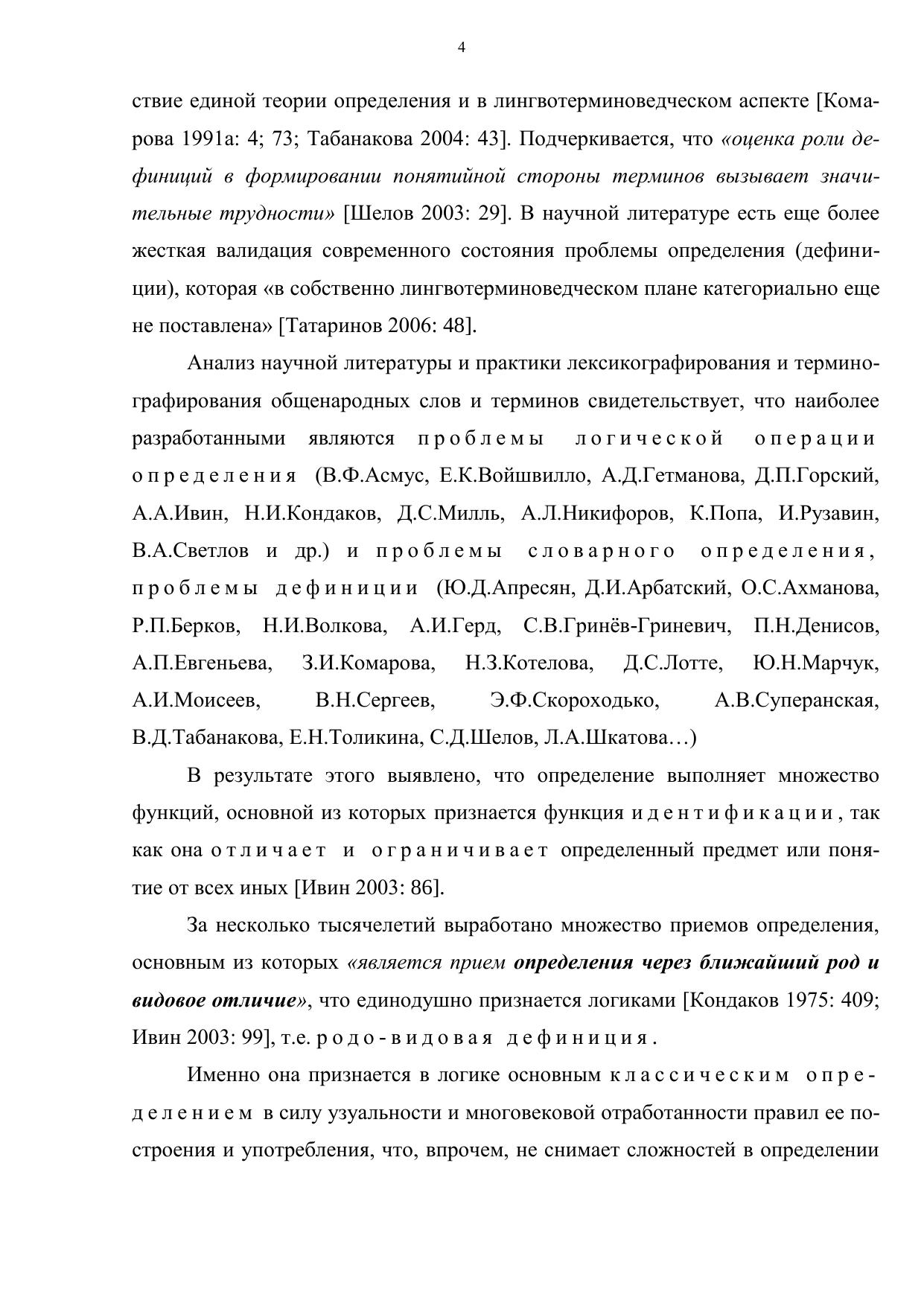 4

ствие единой теории определения и в лингвотерминоведческом аспекте [Комарова 1991а: 4; 73; Табанакова 2004: 43]. Подчеркивается, что «оценка роли дефиниций в формировании понятийной стороны терминов вызывает значительные трудности» [Шелов 2003: 29]. В научной литературе есть еще более жесткая валидация современного состояния проблемы определения (дефиниции), которая «в собственно лингвотерминоведческом плане категориально еще не поставлена» [Татаринов 2006: 48].

Анализ научной литературы и практики лексикографирования и терминографирования общенародных слов и терминов свидетельствует, что наиболее разработанными являются проблемы логической операции определения (В.Ф.Асмус, Е.К.Войшвилло, А.Д.Гетманова, Д.П.Горский, А.А.Ивин, Н.И.Кондаков, Д.С.Милль, А.Л.Никифоров, К.Попа, И.Рузавин, В.А.Светлов и др.) и проблемы словарного определения, проблемы дефиниции (Ю.Д.Апресян, Д.И.Арбатский, О.С.Ахманова, Р.П.Берков, Н.И.Волкова, А.И.Герд, С.В.Гринёв-Гриневич, П.Н.Денисов, А.П.Евгеньева, З.И.Комарова, Н.З.Котелова, Д.С.Лотте, Ю.Н.Марчук, А.И.Моисеев, В.Н.Сергеев, Э.Ф.Скороходько, А.В.Суперанская, В.Д.Табанакова, Е.Н.Толикина, С.Д.Шелов, Л.А.Шкатова…)

В результате этого выявлено, что определение выполняет множество функций, основной из которых признается функция идентификации, так как она отличает и ограничивает определенный предмет или понятие от всех иных [Ивин 2003: 86].

За несколько тысячелетий выработано множество приемов определения, основным из которых «является прием определения через ближайший род и видовое отличие», что единодушно признается логиками [Кондаков 1975: 409; Ивин 2003: 99], т.е. родо-видовая дефиниция.

Именно она признается в логике основным классическим определением в силу узуальности и многовековой отработанности правил ее построения и употребления, что, впрочем, не снимает сложностей в определении